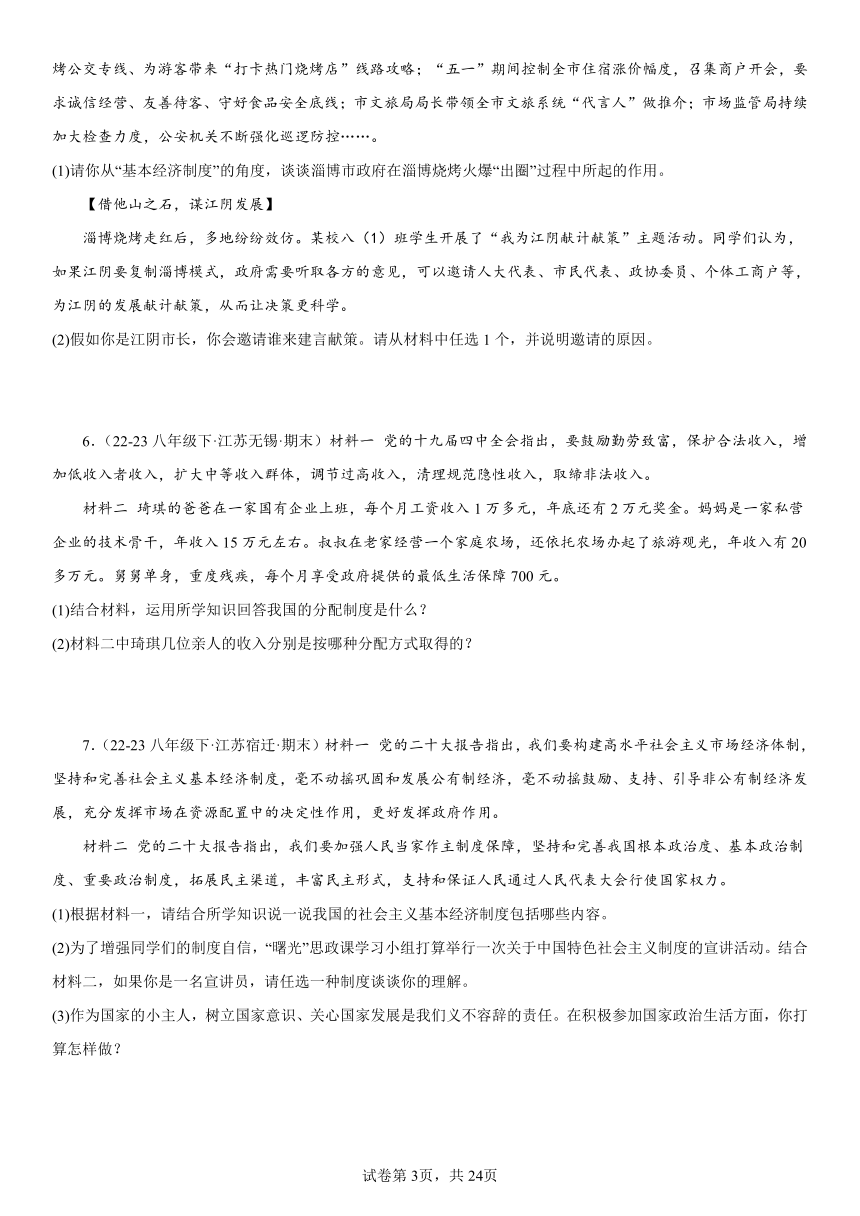 烤公交专线、为游客带来“打卡热门烧烤店”线路攻略；“五一”期间控制全市住宿涨价幅度，召集商户开会，要求诚信经营、友善待客、守好食品安全底线；市文旅局局长带领全市文旅系统“代言人”做推介；市场监管局持续加大检查力度，公安机关不断强化巡逻防控……。

(1)请你从“基本经济制度”的角度，谈谈淄博市政府在淄博烧烤火爆“出圈”过程中所起的作用。

【借他山之石，谋江阴发展】

淄博烧烤走红后，多地纷纷效仿。某校八（1）班学生开展了“我为江阴献计献策”主题活动。同学们认为，如果江阴要复制淄博模式，政府需要听取各方的意见，可以邀请人大代表、市民代表、政协委员、个体工商户等，为江阴的发展献计献策，从而让决策更科学。

(2)假如你是江阴市长，你会邀请谁来建言献策。请从材料中任选1个，并说明邀请的原因。

6．(22-23八年级下·江苏无锡·期末）材料一 党的十九届四中全会指出，要鼓励勤劳致富，保护合法收入，增加低收入者收入，扩大中等收入群体，调节过高收入，清理规范隐性收入，取缔非法收入。

材料二 琦琪的爸爸在一家国有企业上班，每个月工资收入1万多元，年底还有2万元奖金。妈妈是一家私营企业的技术骨干，年收入15万元左右。叔叔在老家经营一个家庭农场，还依托农场办起了旅游观光，年收入有20多万元。舅舅单身，重度残疾，每个月享受政府提供的最低生活保障700元。

(1)结合材料，运用所学知识回答我国的分配制度是什么？

(2)材料二中琦琪几位亲人的收入分别是按哪种分配方式取得的？

7．(22-23八年级下·江苏宿迁·期末）材料一 党的二十大报告指出，我们要构建高水平社会主义市场经济体制，坚持和完善社会主义基本经济制度，毫不动摇巩固和发展公有制经济，毫不动摇鼓励、支持、引导非公有制经济发展，充分发挥市场在资源配置中的决定性作用，更好发挥政府作用。

材料二 党的二十大报告指出，我们要加强人民当家作主制度保障，坚持和完善我国根本政治度、基本政治制度、重要政治制度，拓展民主渠道，丰富民主形式，支持和保证人民通过人民代表大会行使国家权力。

(1)根据材料一，请结合所学知识说一说我国的社会主义基本经济制度包括哪些内容。

(2)为了增强同学们的制度自信，“曙光”思政课学习小组打算举行一次关于中国特色社会主义制度的宣讲活动。结合材料二，如果你是一名宣讲员，请任选一种制度谈谈你的理解。

(3)作为国家的小主人，树立国家意识、关心国家发展是我们义不容辞的责任。在积极参加国家政治生活方面，你打算怎样做？

试卷第3页，共24页